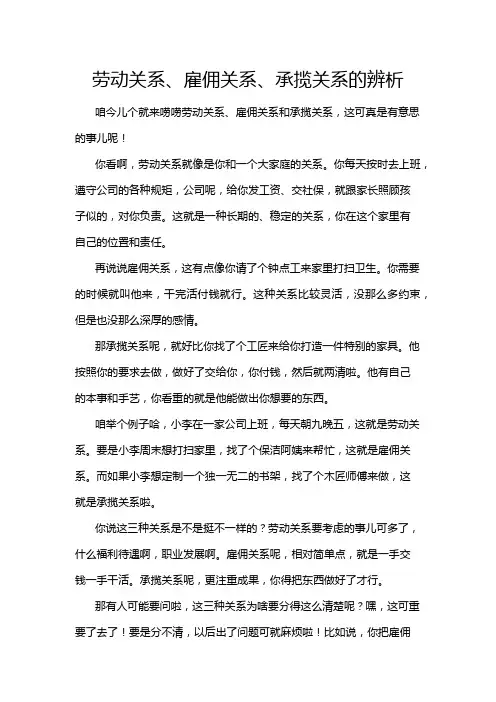 劳动关系、雇佣关系、承揽关系的辨析

咱今儿个就来唠唠劳动关系、雇佣关系和承揽关系，这可真是有意思的事儿呢！

你看啊，劳动关系就像是你和一个大家庭的关系。你每天按时去上班，遵守公司的各种规矩，公司呢，给你发工资、交社保，就跟家长照顾孩子似的，对你负责。这就是一种长期的、稳定的关系，你在这个家里有自己的位置和责任。

再说说雇佣关系，这有点像你请了个钟点工来家里打扫卫生。你需要的时候就叫他来，干完活付钱就行。这种关系比较灵活，没那么多约束，但是也没那么深厚的感情。

那承揽关系呢，就好比你找了个工匠来给你打造一件特别的家具。他按照你的要求去做，做好了交给你，你付钱，然后就两清啦。他有自己的本事和手艺，你看重的就是他能做出你想要的东西。

咱举个例子哈，小李在一家公司上班，每天朝九晚五，这就是劳动关系。要是小李周末想打扫家里，找了个保洁阿姨来帮忙，这就是雇佣关系。而如果小李想定制一个独一无二的书架，找了个木匠师傅来做，这就是承揽关系啦。

你说这三种关系是不是挺不一样的？劳动关系要考虑的事儿可多了，什么福利待遇啊，职业发展啊。雇佣关系呢，相对简单点，就是一手交钱一手干活。承揽关系呢，更注重成果，你得把东西做好了才行。

那有人可能要问啦，这三种关系为啥要分得这么清楚呢？嘿，这可重要了去了！要是分不清，以后出了问题可就麻烦啦！比如说，你把雇佣